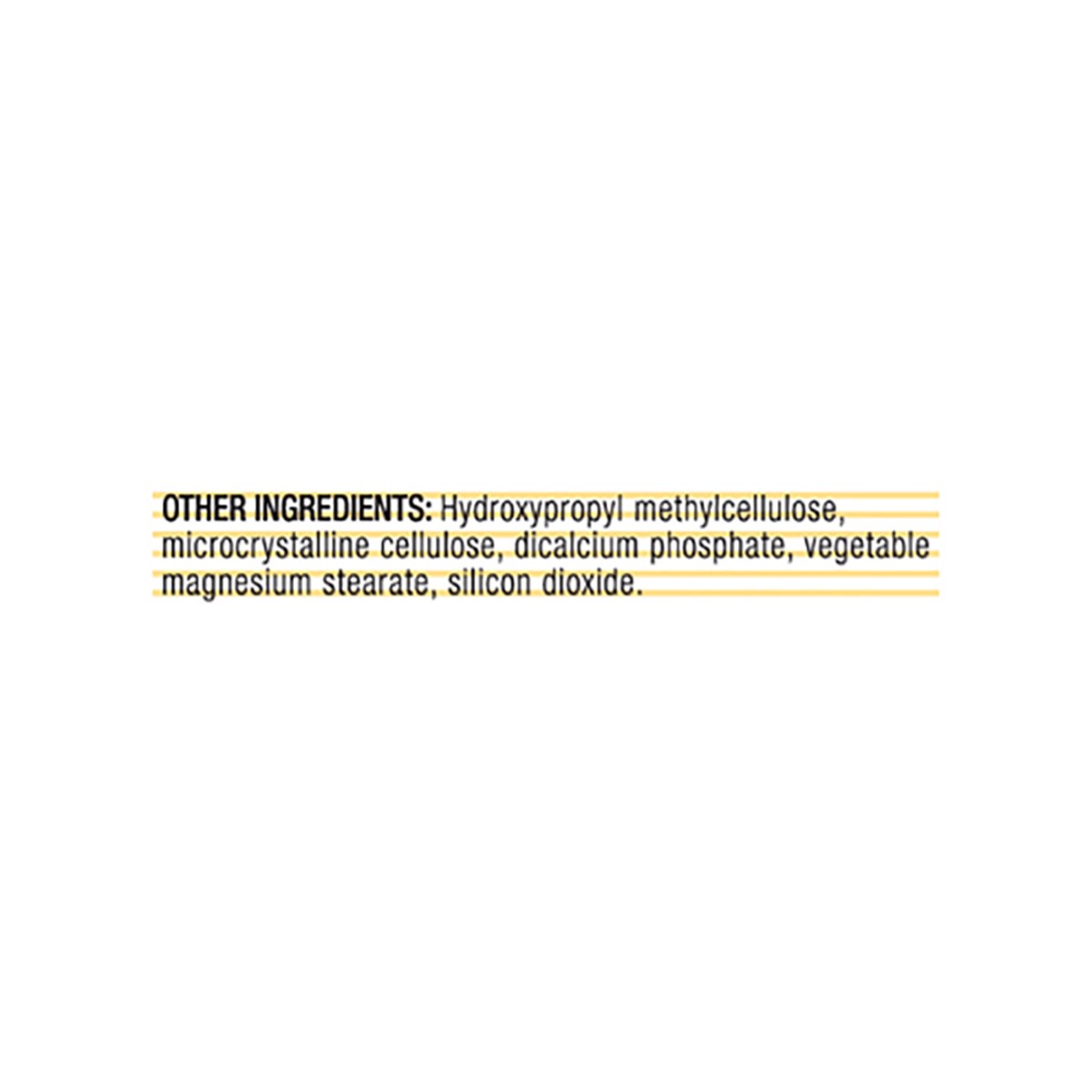 OTHER INGREDIENTS: Hydroxypropyl methylcellulose, microcrystalline cellulose, dicalcium phosphate, vegetable magnesium stearate, silicon dioxide.